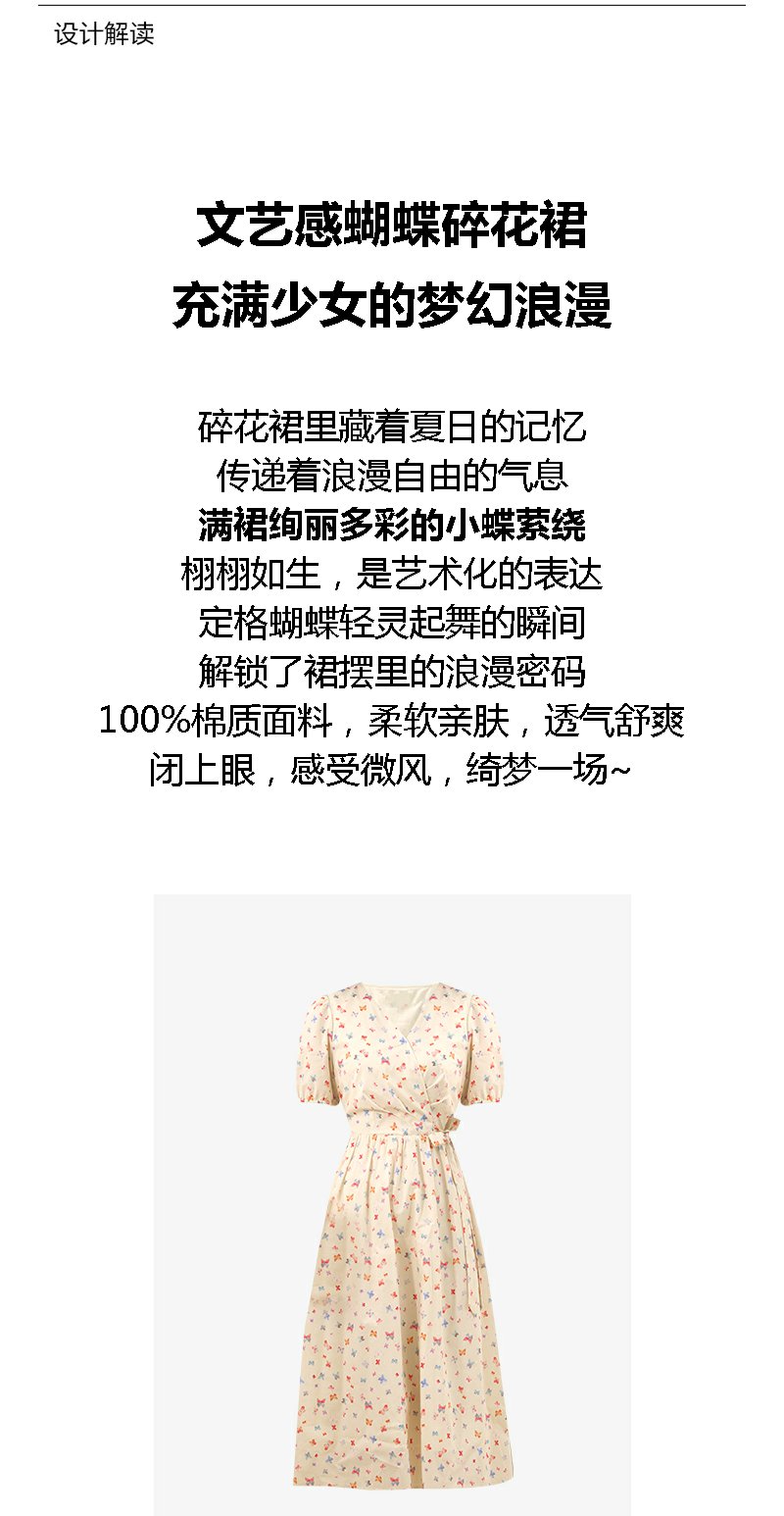 设计解读

文艺感蝴蝶碎花裙
充满少女的梦幻浪漫

碎花裙里藏着夏日的记忆
传递着浪漫自由的气息
满裙绚丽多彩的小蝶萦绕
栩栩如生，是艺术化的表达
定格蝴蝶轻灵起舞的瞬间
解锁了裙摆里的浪漫密码
100%棉质面料，柔软亲肤，透气舒爽
闭上眼，感受微风，绮梦一场~